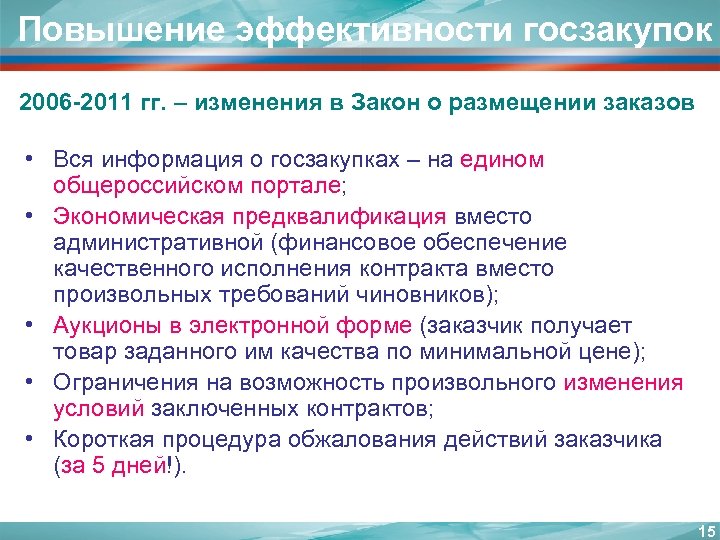 Повышение эффективности госзакупок

2006-2011 гг. – изменения в Закон о размещении заказов

• Вся информация о госзакупках – на едином общероссийском портале;
• Экономическая предквалификация вместо административной (финансовое обеспечение качественного исполнения контракта вместо произвольных требований чиновников);
• Аукционы в электронной форме (заказчик получает товар заданного им качества по минимальной цене);
• Ограничения на возможность произвольного изменения условий заключенных контрактов;
• Короткая процедура обжалования действий заказчика (за 5 дней!).

15